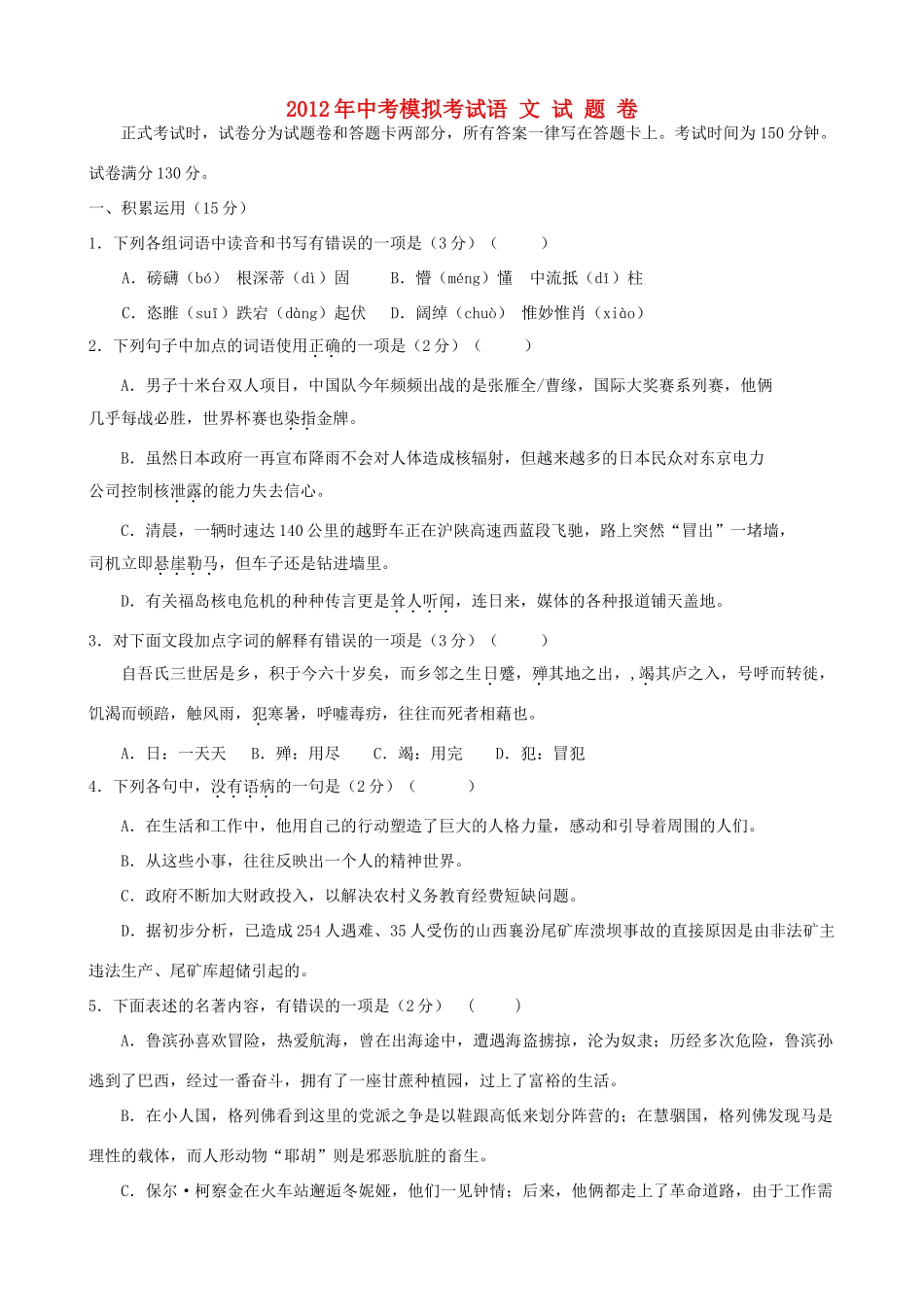 2012年中考模拟考试语 文 试 题 卷

正式考试时，试卷分为试题卷和答题卡两部分，所有答案一律写在答题卡上。考试时间为150分钟。试卷满分130分。

一、积累运用（15分）

1. 下列各组词语中读音和书写有错误的一项是（3分）（　　）

A. 磅礴（bó）　根深蒂（dì）固　　B. 懵（méng）懂　中流抵（dǐ）柱

C. 恣睢（suī）跌宕（dàng）起伏　D. 阔绰（chuò）　惟妙惟肖（xiào）

2. 下列句子中加点的词语使用正确的一项是（2分）（　　）

A. 男子十米台双人项目，中国队今年频频出战的是张雁全/曹缘，国际大奖赛系列赛，他俩几乎每战必胜，世界杯赛也染指金牌。

B. 虽然日本政府一再宣布降雨不会对人体造成核辐射，但越来越多的日本民众对东京电力公司控制核泄露的能力失去信心。

C. 清晨，一辆时速达140公里的越野车正在沪陕高速西蓝段飞驰，路上突然“冒出”一堵墙，司机立即悬崖勒马，但车子还是钻进墙里。

D. 有关福岛核电危机的种种传言更是耸人听闻，连日来，媒体的各种报道铺天盖地。

3. 对下面文段加点字词的解释有错误的一项是（3分）（　　）

自吾氏三世居是乡，积于今六十岁矣，而乡邻之生日蹙，殚其地之出，，竭其庐之入，号呼而转徙，饥渴而顿踣，触风雨，犯寒暑，呼嘘毒疠，往往而死者相藉也。

A. 日：一天天　 B. 殚：用尽　　C. 竭：用完　　D. 犯：冒犯

4. 下列各句中，没有语病的一句是（2分）（　　）

A. 在生活和工作中，他用自己的行动塑造了巨大的人格力量，感动和引导着周围的人们。

B. 从这些小事，往往反映出一个人的精神世界。

C. 政府不断加大财政投入，以解决农村义务教育经费短缺问题。

D. 据初步分析，已造成254人遇难、35人受伤的山西襄汾尾矿库溃坝事故的直接原因是由非法矿主违法生产、尾矿库超储引起的。

5. 下面表述的名著内容，有错误的一项是（2分）　（　　）

A. 鲁滨孙喜欢冒险，热爱航海，曾在出海途中，遭遇海盗掳掠，沦为奴隶；历经多次危险，鲁滨孙逃到了巴西，经过一番奋斗，拥有了一座甘蔗种植园，过上了富裕的生活。

B. 在小人国，格列佛看到这里的党派之争是以鞋跟高低来划分阵营的；在慧骃国，格列佛发现马是理性的载体，而人形动物“耶胡”则是邪恶肮脏的畜生。

C. 保尔·柯察金在火车站邂逅冬妮娅，他们一见钟情；后来，他俩都走上了革命道路，由于工作需